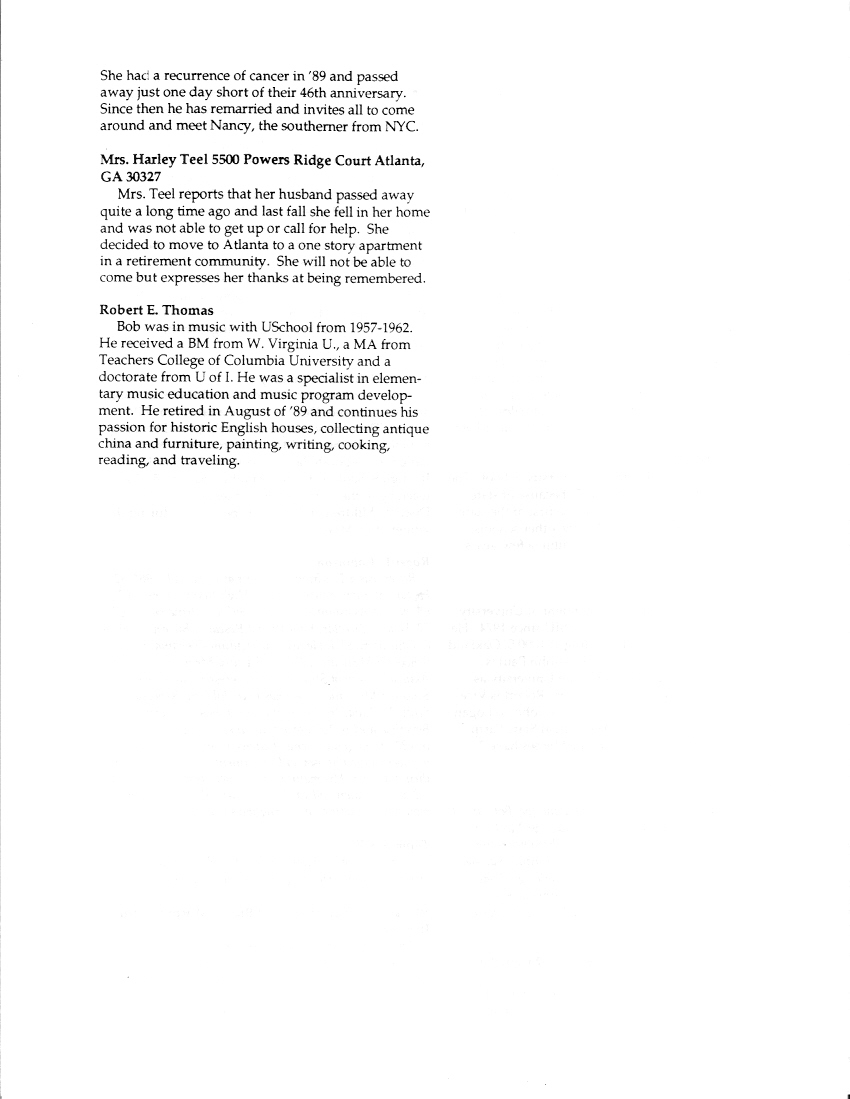 She had a recurrence of cancer in '89 and passed away just one day short of their 46th anniversary. Since then he has remarried and invites all to come around and meet Nancy, the southerner from NYC.

Mrs. Harley Teel 5500 Powers Ridge Court Atlanta, GA 30327

Mrs. Teel reports that her husband passed away quite a long time ago and last fall she fell in her home and was not able to get up or call for help. She decided to move to Atlanta to a one story apartment in a retirement community. She will not be able to come but expresses her thanks at being remembered.

Robert E. Thomas

Bob was in music with USchool from 1957-1962. He received a BM from W. Virginia U., a MA from Teachers College of Columbia University and a doctorate from U of I. He was a specialist in elementary music education and music program development. He retired in August of '89 and continues his passion for historic English houses, collecting antique china and furniture, painting, writing, cooking, reading, and traveling.